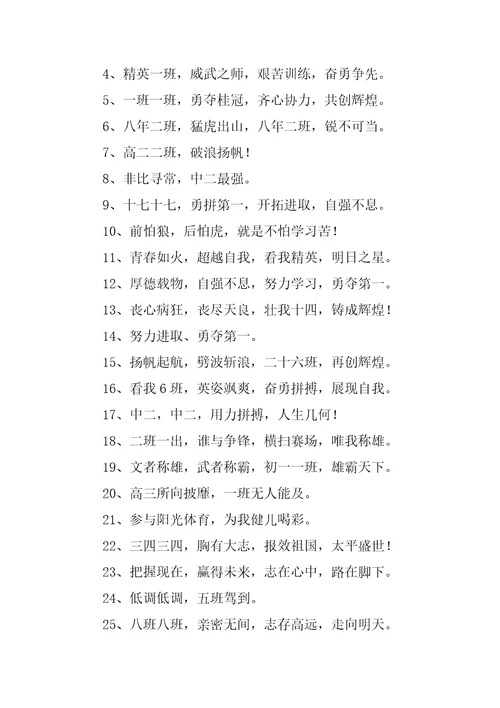 4、精英一班，威武之师，艰苦训练，奋勇争先。

5、一班一班，勇夺桂冠，齐心协力，共创辉煌。

6、八年二班，猛虎出山，八年二班，锐不可当。

7、高二二班，破浪扬帆！

8、非比寻常，中二最强。

9、十七十七，勇拼第一，开拓进取，自强不息。

10、前怕狼，后怕虎，就是不怕学习苦！

11、青春如火，超越自我，看我精英，明日之星。

12、厚德载物，自强不息，努力学习，勇夺第一。

13、丧心病狂，丧尽天良，壮我十四，铸成辉煌！

14、努力进取、勇夺第一。

15、扬帆起航，劈波斩浪，二十六班，再创辉煌。

16、看我6班，英姿飒爽，奋勇拼搏，展现自我。

17、中二，中二，用力拼搏，人生几何！

18、二班一出，谁与争锋，横扫赛场，唯我称雄。

19、文者称雄，武者称霸，初一一班，雄霸天下。

20、高三所向披靡，一班无人能及。

21、参与阳光体育，为我健儿喝彩。

22、三四三四，胸有大志，报效祖国，太平盛世！

23、把握现在，赢得未来，志在心中，路在脚下。

24、低调低调，五班驾到。

25、八班八班，亲密无间，志存高远，走向明天。